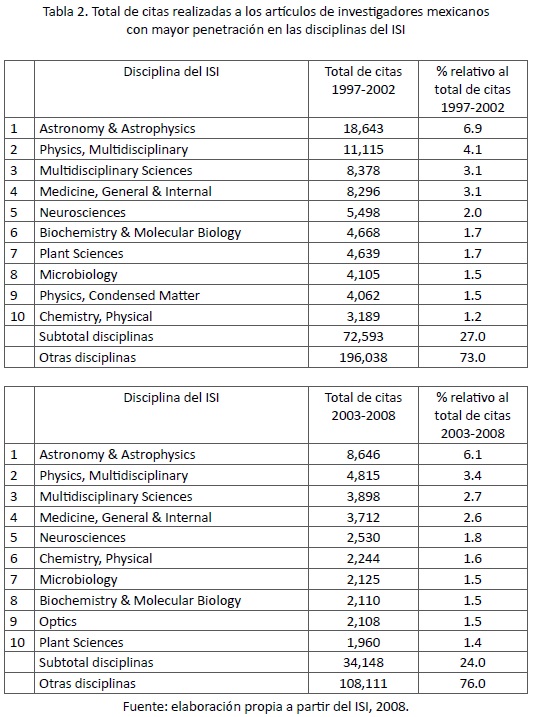 Tabla 2. Total de citas realizadas a los artículos de investigadores mexicanos con mayor penetración en las disciplinas del ISI

| | Disciplina del ISI | Total de citas 1997-2002 | % relativo al total de citas 1997-2002 |
|---|---|---|---|
| 1 | Astronomy & Astrophysics | 18,643 | 6.9 |
| 2 | Physics, Multidisciplinary | 11,115 | 4.1 |
| 3 | Multidisciplinary Sciences | 8,378 | 3.1 |
| 4 | Medicine, General & Internal | 8,296 | 3.1 |
| 5 | Neurosciences | 5,498 | 2.0 |
| 6 | Biochemistry & Molecular Biology | 4,668 | 1.7 |
| 7 | Plant Sciences | 4,639 | 1.7 |
| 8 | Microbiology | 4,105 | 1.5 |
| 9 | Physics, Condensed Matter | 4,062 | 1.5 |
| 10 | Chemistry, Physical | 3,189 | 1.2 |
| | Subtotal disciplinas | 72,593 | 27.0 |
| | Otras disciplinas | 196,038 | 73.0 |

| | Disciplina del ISI | Total de citas 2003-2008 | % relativo al total de citas 2003-2008 |
|---|---|---|---|
| 1 | Astronomy & Astrophysics | 8,646 | 6.1 |
| 2 | Physics, Multidisciplinary | 4,815 | 3.4 |
| 3 | Multidisciplinary Sciences | 3,898 | 2.7 |
| 4 | Medicine, General & Internal | 3,712 | 2.6 |
| 5 | Neurosciences | 2,530 | 1.8 |
| 6 | Chemistry, Physical | 2,244 | 1.6 |
| 7 | Microbiology | 2,125 | 1.5 |
| 8 | Biochemistry & Molecular Biology | 2,110 | 1.5 |
| 9 | Optics | 2,108 | 1.5 |
| 10 | Plant Sciences | 1,960 | 1.4 |
| | Subtotal disciplinas | 34,148 | 24.0 |
| | Otras disciplinas | 108,111 | 76.0 |

Fuente: elaboración propia a partir del ISI, 2008.